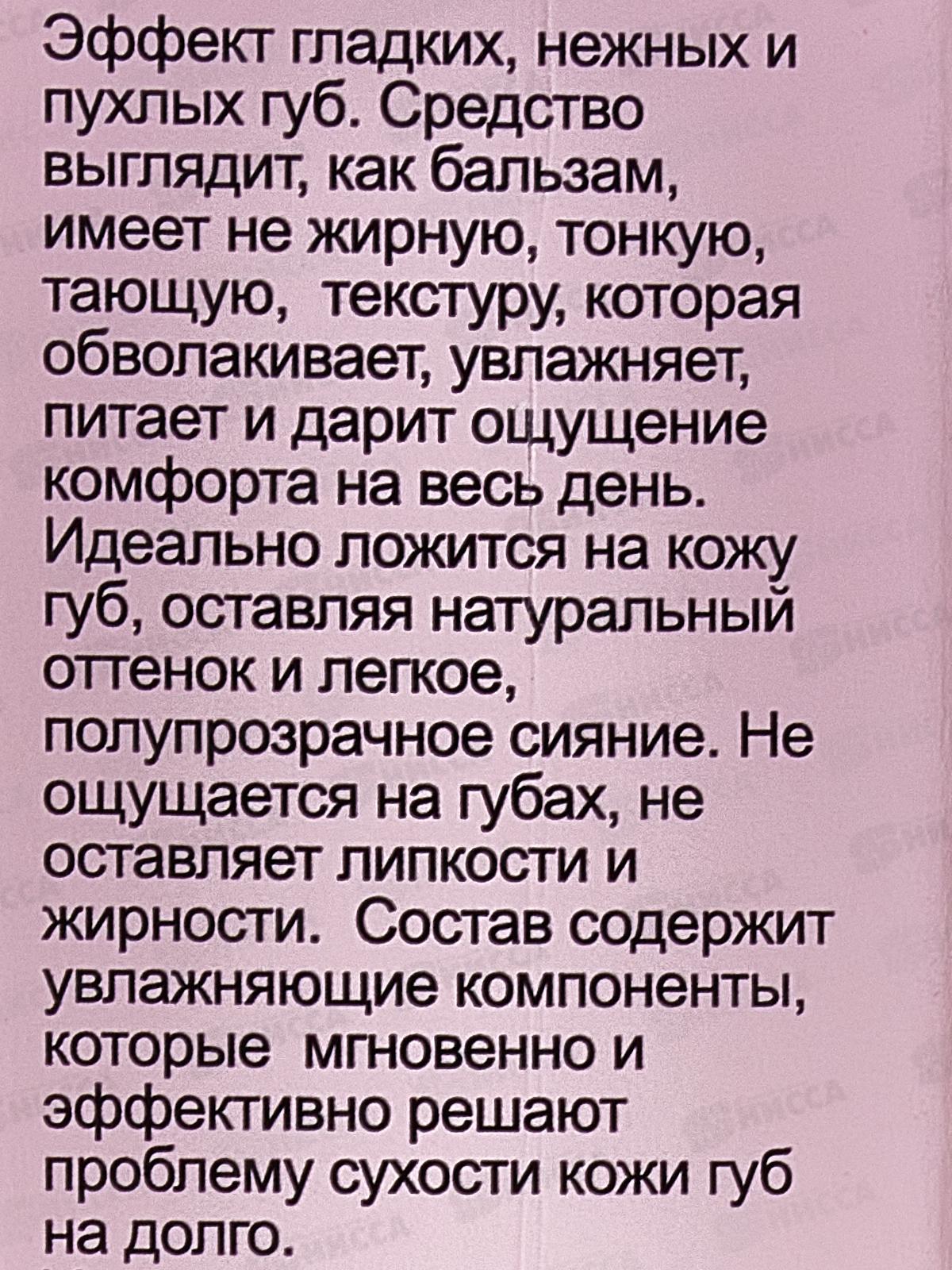 Эффект гладких, нежных и пухлых губ. Средство выглядит, как бальзам, имеет не жирную, тонкую, тающую, текстуру, которая обволакивает, увлажняет, питает и дарит ощущение комфорта на весь день. Идеально ложится на кожу губ, оставляя натуральный оттенок и легкое, полупрозрачное сияние. Не ощущается на губах, не оставляет липкости и жирности. Состав содержит увлажняющие компоненты, которые мгновенно и эффективно решают проблему сухости кожи губ на долго.